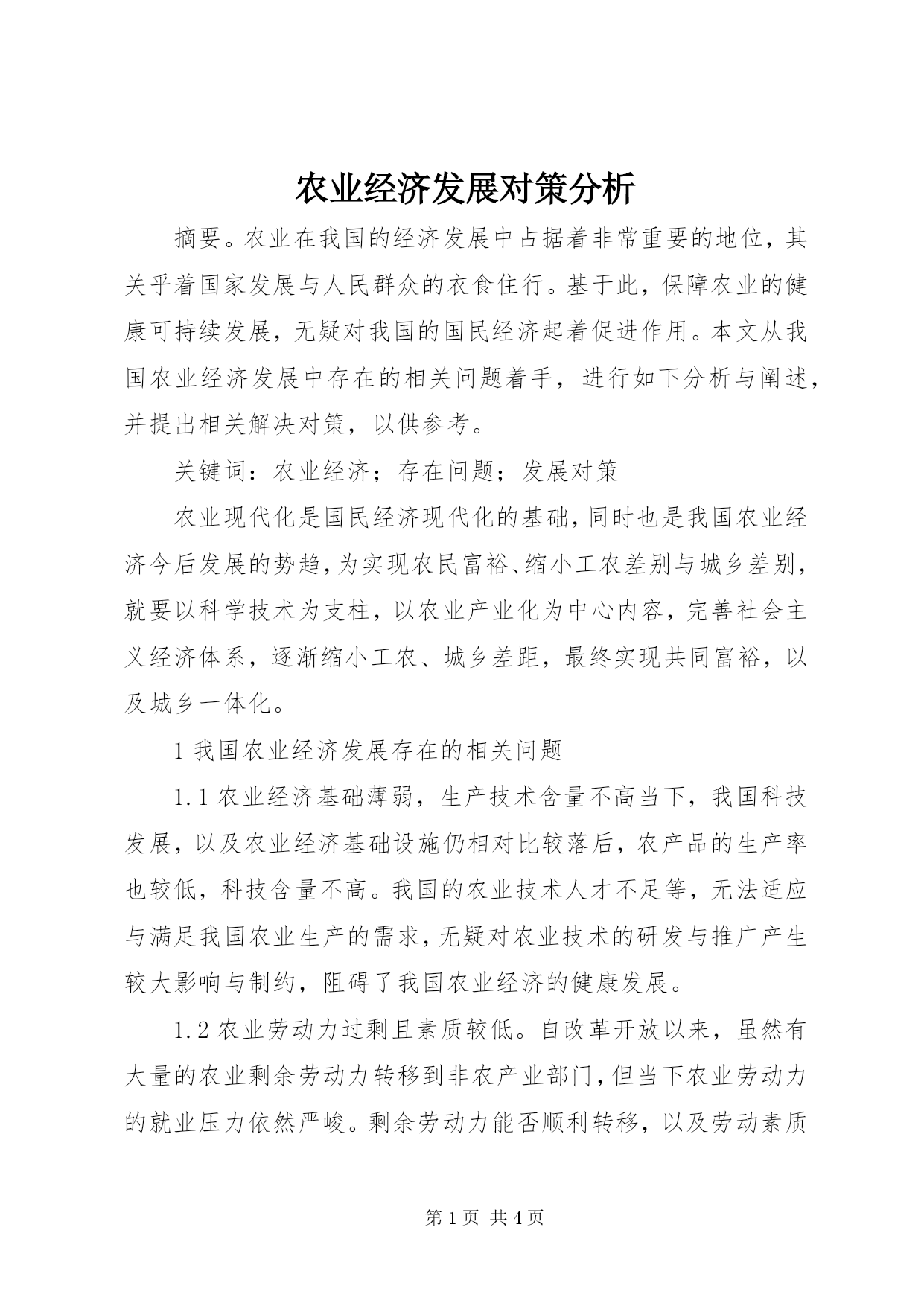 农业经济发展对策分析

摘要。农业在我国的经济发展中占据着非常重要的地位，其关乎着国家发展与人民群众的衣食住行。基于此，保障农业的健康可持续发展，无疑对我国的国民经济起着促进作用。本文从我国农业经济发展中存在的相关问题着手，进行如下分析与阐述，并提出相关解决对策，以供参考。

关键词：农业经济；存在问题；发展对策

农业现代化是国民经济现代化的基础，同时也是我国农业经济今后发展的势趋，为实现农民富裕、缩小工农差别与城乡差别，就要以科学技术为支柱，以农业产业化为中心内容，完善社会主义经济体系，逐渐缩小工农、城乡差距，最终实现共同富裕，以及城乡一体化。

1 我国农业经济发展存在的相关问题

1.1 农业经济基础薄弱，生产技术含量不高当下，我国科技发展，以及农业经济基础设施仍相对比较落后，农产品的生产率也较低，科技含量不高。我国的农业技术人才不足等，无法适应与满足我国农业生产的需求，无疑对农业技术的研发与推广产生较大影响与制约，阻碍了我国农业经济的健康发展。

1.2 农业劳动力过剩且素质较低。自改革开放以来，虽然有大量的农业剩余劳动力转移到非农产业部门，但当下农业劳动力的就业压力依然严峻。剩余劳动力能否顺利转移，以及劳动素质

第 1 页 共 4 页